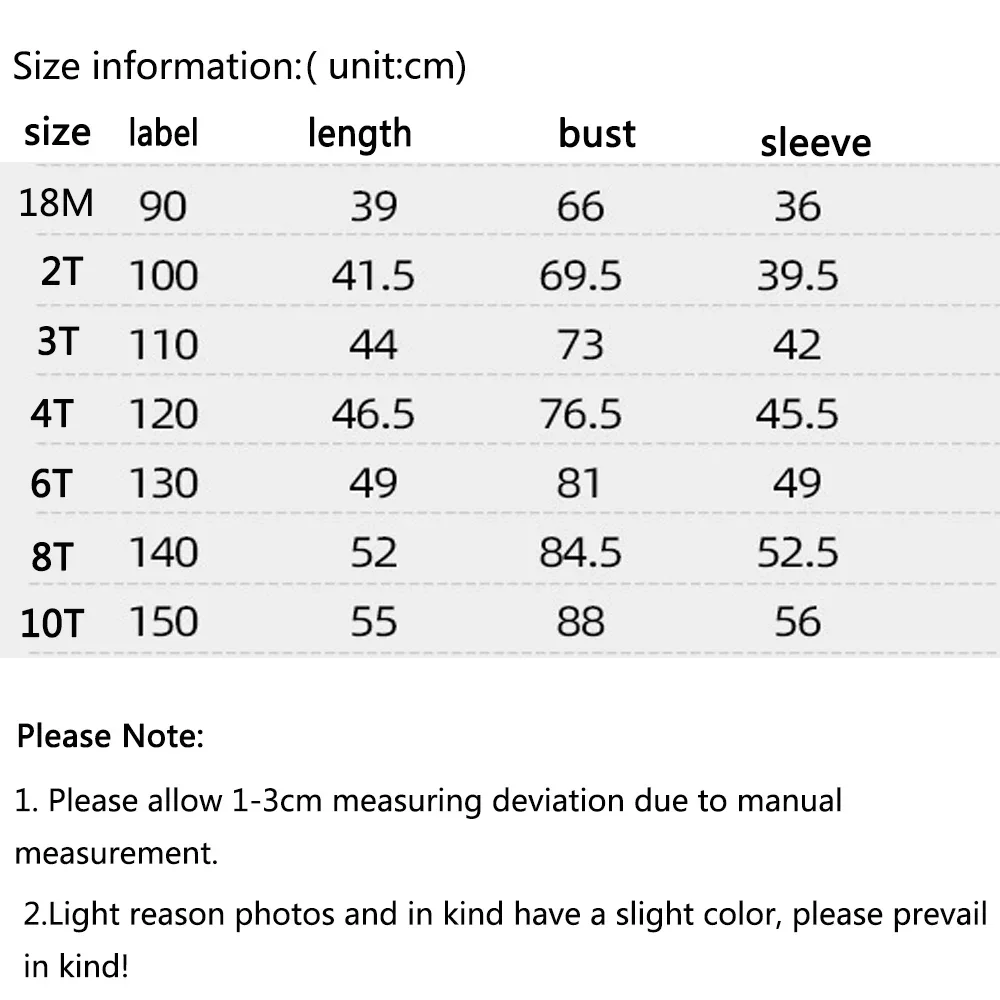 Size information:( unit:cm)

| size | label | length | bust | sleeve |
|---|---|---|---|---|
| 18M | 90 | 39 | 66 | 36 |
| 2T | 100 | 41.5 | 69.5 | 39.5 |
| 3T | 110 | 44 | 73 | 42 |
| 4T | 120 | 46.5 | 76.5 | 45.5 |
| 6T | 130 | 49 | 81 | 49 |
| 8T | 140 | 52 | 84.5 | 52.5 |
| 10T | 150 | 55 | 88 | 56 |

Please Note:

1. Please allow 1-3cm measuring deviation due to manual measurement.

2.Light reason photos and in kind have a slight color, please prevail in kind!